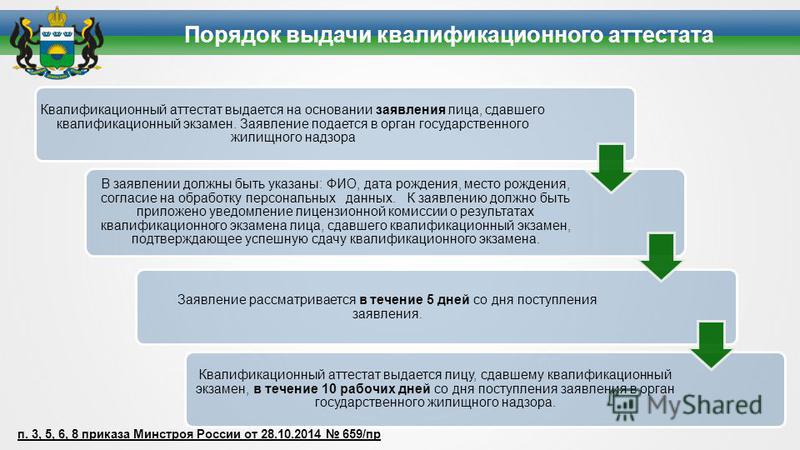 Порядок выдачи квалификационного аттестата

Квалификационный аттестат выдается на основании заявления лица, сдавшего квалификационный экзамен. Заявление подается в орган государственного жилищного надзора

В заявлении должны быть указаны: ФИО, дата рождения, место рождения, согласие на обработку персональных данных. К заявлению должно быть приложено уведомление лицензионной комиссии о результатах квалификационного экзамена лица, сдавшего квалификационный экзамен, подтверждающее успешную сдачу квалификационного экзамена.

Заявление рассматривается в течение 5 дней со дня поступления заявления.

Квалификационный аттестат выдается лицу, сдавшему квалификационный экзамен, в течение 10 рабочих дней со дня поступления заявления в орган государственного жилищного надзора.

MyShared

п. 3, 5, 6, 8 приказа Минстроя России от 28.10.2014 № 659/пр